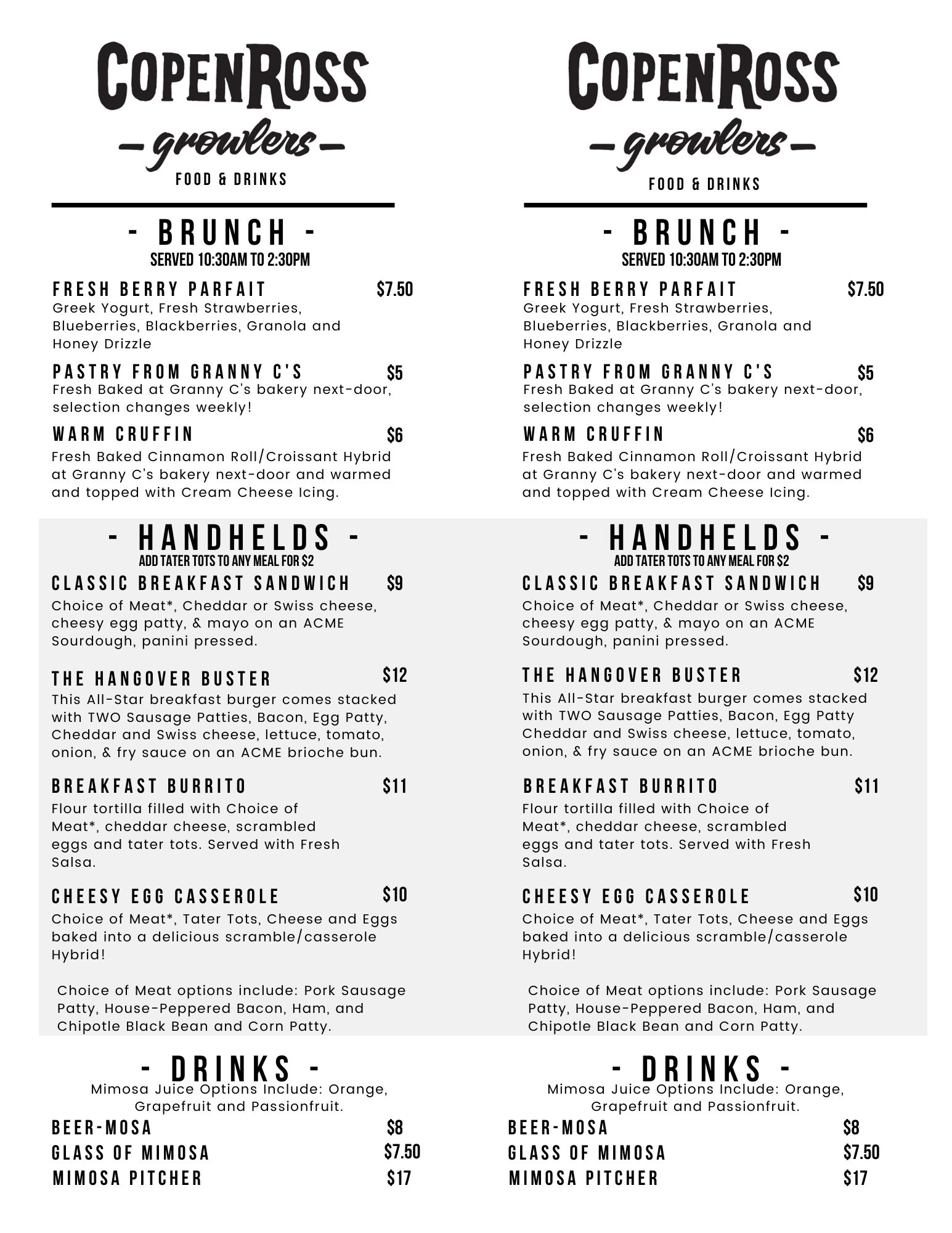 COPENROSS
— growlers —
FOOD & DRINKS

- BRUNCH -
SERVED 10:30AM TO 2:30PM

FRESH BERRY PARFAIT $7.50
Greek Yogurt, Fresh Strawberries, Blueberries, Blackberries, Granola and Honey Drizzle

PASTRY FROM GRANNY C'S $5
Fresh Baked at Granny C's bakery next-door, selection changes weekly!

WARM CRUFFIN $6
Fresh Baked Cinnamon Roll/Croissant Hybrid at Granny C's bakery next-door and warmed and topped with Cream Cheese Icing.

- HANDHELDS -
ADD TATER TOTS TO ANY MEAL FOR $2

CLASSIC BREAKFAST SANDWICH $9
Choice of Meat*, Cheddar or Swiss cheese, cheesy egg patty, & mayo on an ACME Sourdough, panini pressed.

THE HANGOVER BUSTER $12
This All-Star breakfast burger comes stacked with TWO Sausage Patties, Bacon, Egg Patty, Cheddar and Swiss cheese, lettuce, tomato, onion, & fry sauce on an ACME brioche bun.

BREAKFAST BURRITO $11
Flour tortilla filled with Choice of Meat*, cheddar cheese, scrambled eggs and tater tots. Served with Fresh Salsa.

CHEESY EGG CASSEROLE $10
Choice of Meat*, Tater Tots, Cheese and Eggs baked into a delicious scramble/casserole Hybrid!

Choice of Meat options include: Pork Sausage Patty, House-Peppered Bacon, Ham, and Chipotle Black Bean and Corn Patty.

- DRINKS -
Mimosa Juice Options Include: Orange, Grapefruit and Passionfruit.

BEER-MOSA $8
GLASS OF MIMOSA $7.50
MIMOSA PITCHER $17

COPENROSS
— growlers —
FOOD & DRINKS

- BRUNCH -
SERVED 10:30AM TO 2:30PM

FRESH BERRY PARFAIT $7.50
Greek Yogurt, Fresh Strawberries, Blueberries, Blackberries, Granola and Honey Drizzle

PASTRY FROM GRANNY C'S $5
Fresh Baked at Granny C's bakery next-door, selection changes weekly!

WARM CRUFFIN $6
Fresh Baked Cinnamon Roll/Croissant Hybrid at Granny C's bakery next-door and warmed and topped with Cream Cheese Icing.

- HANDHELDS -
ADD TATER TOTS TO ANY MEAL FOR $2

CLASSIC BREAKFAST SANDWICH $9
Choice of Meat*, Cheddar or Swiss cheese, cheesy egg patty, & mayo on an ACME Sourdough, panini pressed.

THE HANGOVER BUSTER $12
This All-Star breakfast burger comes stacked with TWO Sausage Patties, Bacon, Egg Patty Cheddar and Swiss cheese, lettuce, tomato, onion, & fry sauce on an ACME brioche bun.

BREAKFAST BURRITO $11
Flour tortilla filled with Choice of Meat*, cheddar cheese, scrambled eggs and tater tots. Served with Fresh Salsa.

CHEESY EGG CASSEROLE $10
Choice of Meat*, Tater Tots, Cheese and Eggs baked into a delicious scramble/casserole Hybrid!

Choice of Meat options include: Pork Sausage Patty, House-Peppered Bacon, Ham, and Chipotle Black Bean and Corn Patty.

- DRINKS -
Mimosa Juice Options Include: Orange, Grapefruit and Passionfruit.

BEER-MOSA $8
GLASS OF MIMOSA $7.50
MIMOSA PITCHER $17